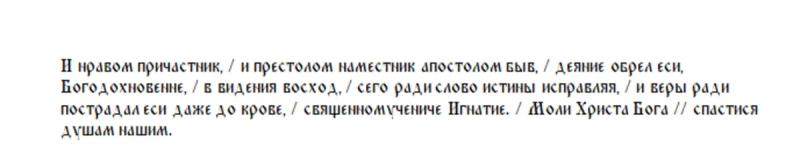 И нравом причастник, / и престолом наместник апостолом быв, / деяние обрел еси, Богодохновенне, / в видения восход, / сего ради слово истины исправляя, / и веры ради пострадал еси даже до крове, / священномучениче Игнатие. / Моли Христа Бога // спастися душам нашим.